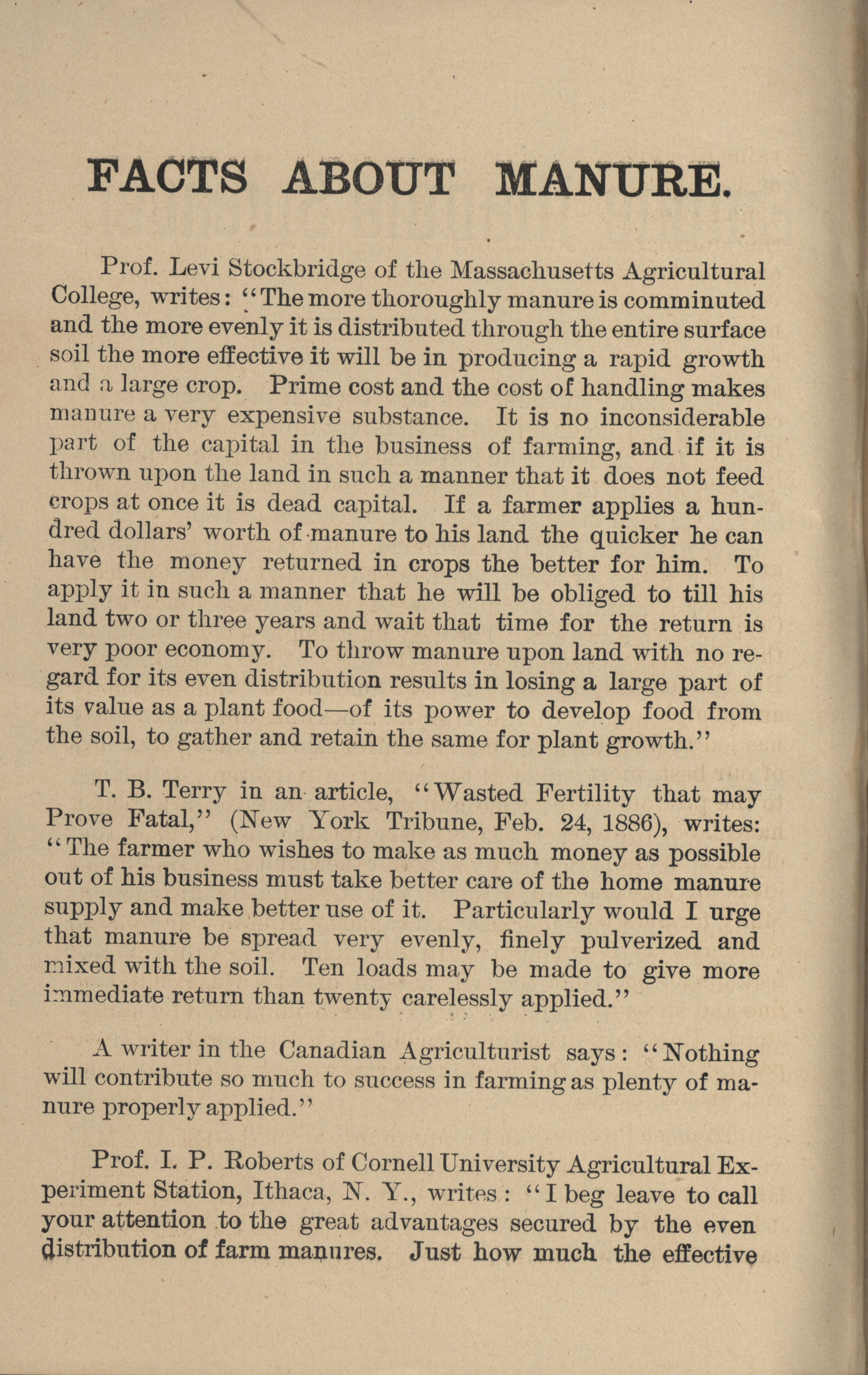 FACTS ABOUT MANURE.

Prof. Levi Stockbridge of the Massachusetts Agricultural College, writes: "The more thoroughly manure is comminuted and the more evenly it is distributed through the entire surface soil the more effective it will be in producing a rapid growth and a large crop. Prime cost and the cost of handling makes manure a very expensive substance. It is no inconsiderable part of the capital in the business of farming, and if it is thrown upon the land in such a manner that it does not feed crops at once it is dead capital. If a farmer applies a hundred dollars' worth of manure to his land the quicker he can have the money returned in crops the better for him. To apply it in such a manner that he will be obliged to till his land two or three years and wait that time for the return is very poor economy. To throw manure upon land with no regard for its even distribution results in losing a large part of its value as a plant food—of its power to develop food from the soil, to gather and retain the same for plant growth."

T. B. Terry in an article, "Wasted Fertility that may Prove Fatal," (New York Tribune, Feb. 24, 1886), writes: "The farmer who wishes to make as much money as possible out of his business must take better care of the home manure supply and make better use of it. Particularly would I urge that manure be spread very evenly, finely pulverized and mixed with the soil. Ten loads may be made to give more immediate return than twenty carelessly applied."

A writer in the Canadian Agriculturist says: "Nothing will contribute so much to success in farming as plenty of manure properly applied."

Prof. I. P. Roberts of Cornell University Agricultural Experiment Station, Ithaca, N. Y., writes: "I beg leave to call your attention to the great advantages secured by the even distribution of farm manures. Just how much the effective